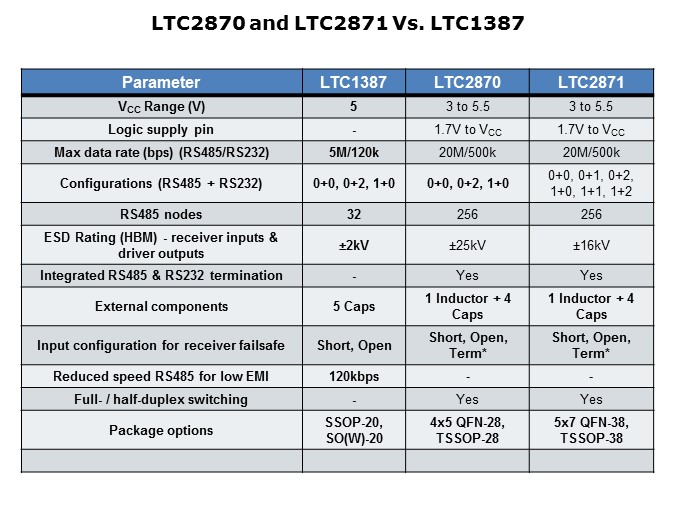 LTC2870 and LTC2871 Vs. LTC1387

| Parameter | LTC1387 | LTC2870 | LTC2871 |
|---|---|---|---|
| $V_{CC}$ Range (V) | 5 | 3 to 5.5 | 3 to 5.5 |
| Logic supply pin | - | 1.7V to $V_{CC}$ | 1.7V to $V_{CC}$ |
| Max data rate (bps) (RS485/RS232) | 5M/120k | 20M/500k | 20M/500k |
| Configurations (RS485 + RS232) | 0+0, 0+2, 1+0 | 0+0, 0+2, 1+0 | 0+0, 0+1, 0+2, 1+0, 1+1, 1+2 |
| RS485 nodes | 32 | 256 | 256 |
| ESD Rating (HBM) - receiver inputs & driver outputs | ±2kV | ±25kV | ±16kV |
| Integrated RS485 & RS232 termination | - | Yes | Yes |
| External components | 5 Caps | 1 Inductor + 4 Caps | 1 Inductor + 4 Caps |
| Input configuration for receiver failsafe | Short, Open | Short, Open, Term* | Short, Open, Term* |
| Reduced speed RS485 for low EMI | 120kbps | - | - |
| Full- / half-duplex switching | - | Yes | Yes |
| Package options | SSOP-20, SO(W)-20 | 4x5 QFN-28, TSSOP-28 | 5x7 QFN-38, TSSOP-38 |
| | | | |